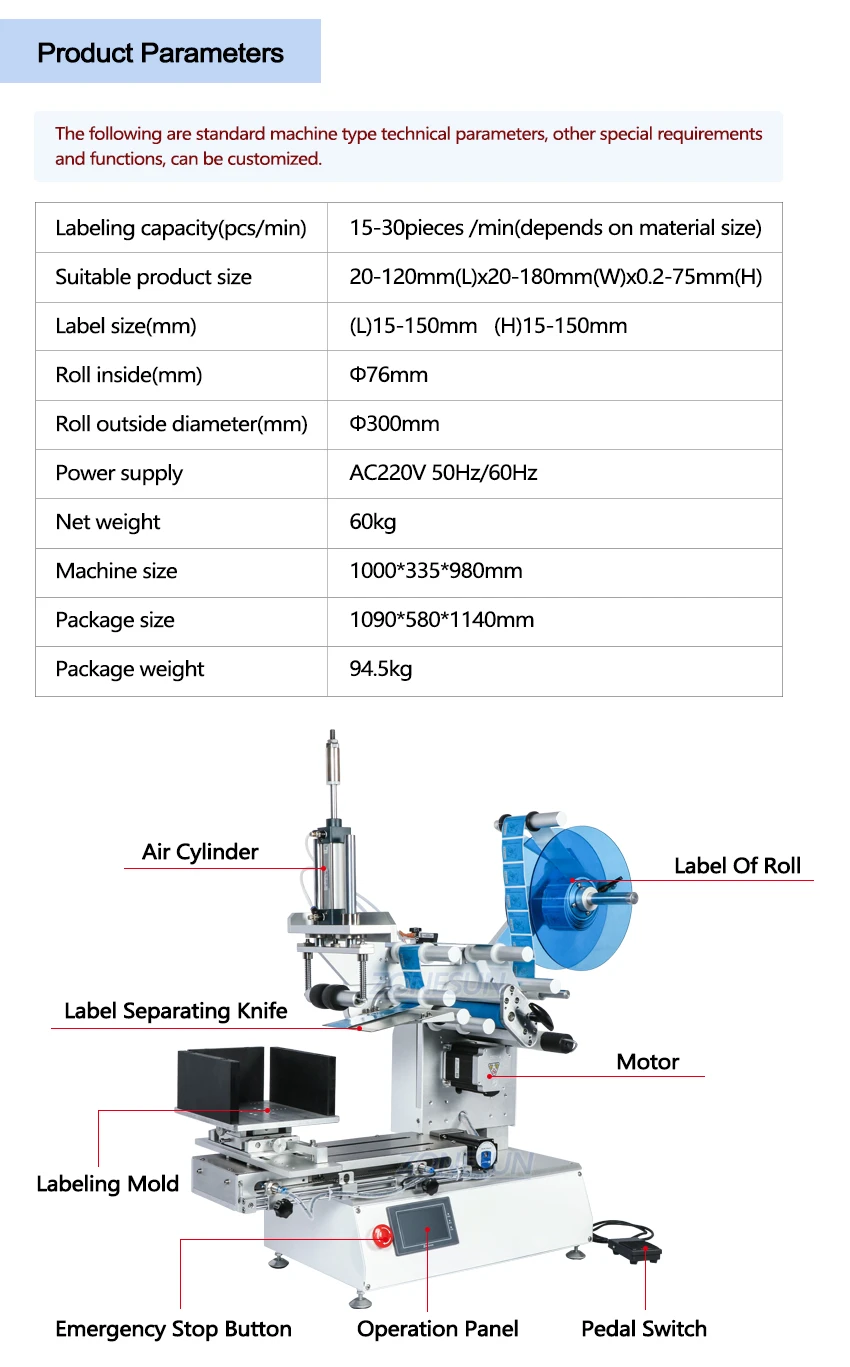 Product Parameters

The following are standard machine type technical parameters, other special requirements and functions, can be customized.

| Labeling capacity(pcs/min) | 15-30pieces /min(depends on material size) |
|---|---|
| Suitable product size | 20-120mm(L)x20-180mm(W)x0.2-75mm(H) |
| Label size(mm) | (L)15-150mm (H)15-150mm |
| Roll inside(mm) | Φ76mm |
| Roll outside diameter(mm) | Φ300mm |
| Power supply | AC220V 50Hz/60Hz |
| Net weight | 60kg |
| Machine size | 1000*335*980mm |
| Package size | 1090*580*1140mm |
| Package weight | 94.5kg |

Air Cylinder

Label Of Roll

Label Separating Knife

Motor

Labeling Mold

Emergency Stop Button

Operation Panel

Pedal Switch

ZONESUN